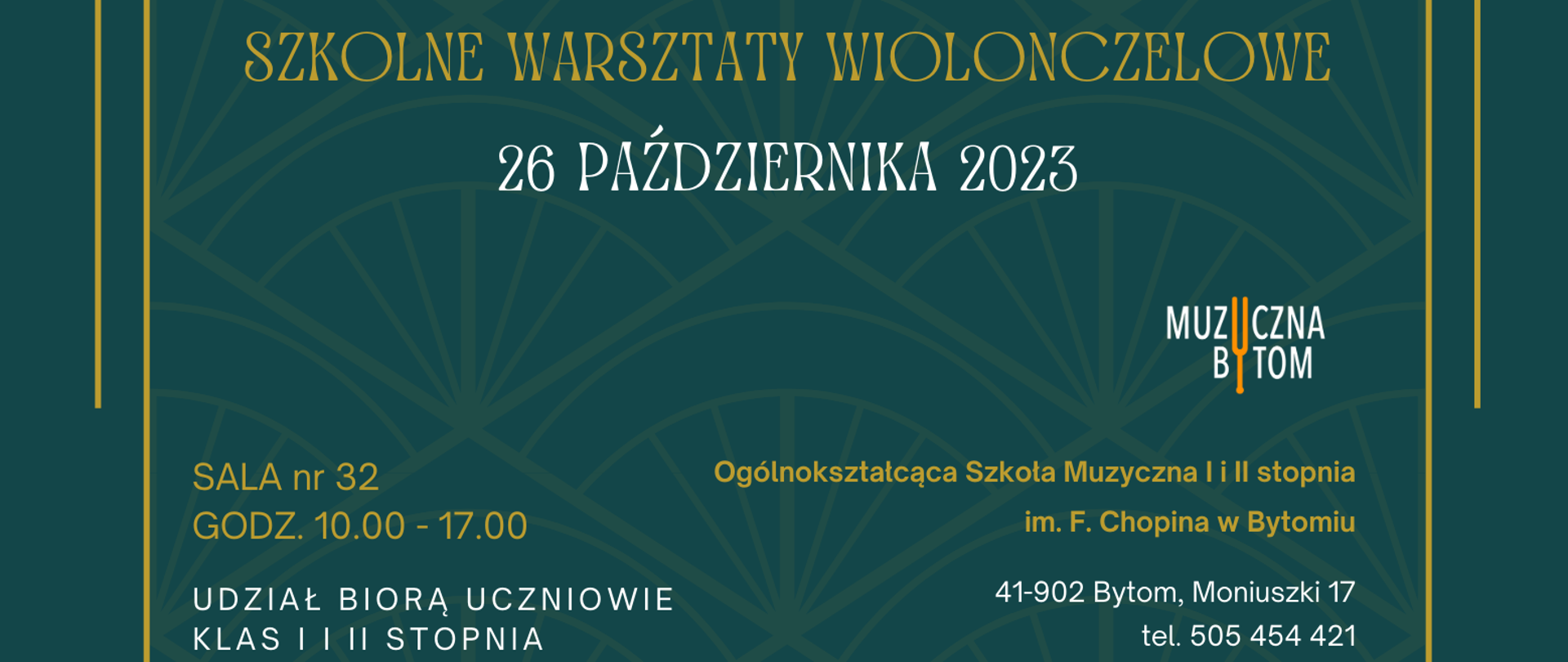 SZKOLNE WARSZTATY WIOLONCZELOWE

26 PAŹDZIERNIKA 2023

MUZYCZNA BYTOM

SALA nr 32
GODZ. 10.00 - 17.00

UDZIAŁ BIORĄ UCZNIOWIE KLAS I I II STOPNIA

Ogólnokształcąca Szkoła Muzyczna I i II stopnia im. F. Chopina w Bytomiu

41-902 Bytom, Moniuszki 17
tel. 505 454 421